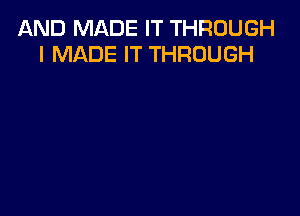 AND MADE IT THROUGH
I MADE IT THROUGH